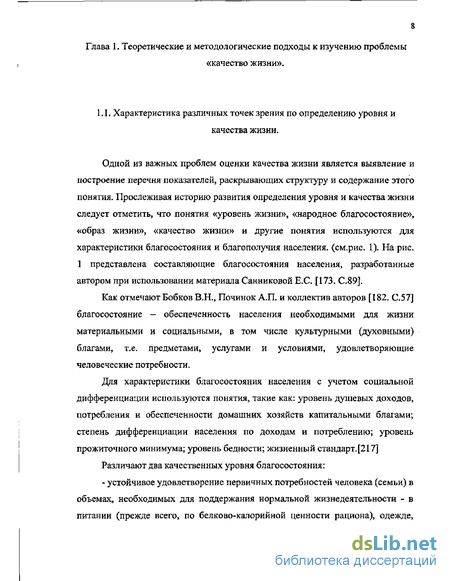 8

Глава 1. Теоретические и методологические подходы к изучению проблемы «качество жизни».

1.1. Характеристика различных точек зрения по определению уровня и качества жизни.

Одной из важных проблем оценки качества жизни является выявление и построение перечня показателей, раскрывающих структуру и содержание этого понятия. Прослеживая историю развития определения уровня и качества жизни следует отметить, что понятия «уровень жизни», «народное благосостояние», «образ жизни», «качество жизни» и другие понятия используются для характеристики благосостояния и благополучия населения. (см.рис. 1). На рис. 1 представлена составляющие благосостояния населения, разработанные автором при использовании материала Санниковой Е.С. [173. С.89].

Как отмечают Бобков В.Н., Починок А.П. и коллектив авторов [182. С.57] благосостояние – обеспеченность населения необходимыми для жизни материальными и социальными, в том числе культурными (духовными) благами, т.е. предметами, услугами и условиями, удовлетворяющие человеческие потребности.

Для характеристики благосостояния населения с учетом социальной дифференциации используются понятия, такие как: уровень душевых доходов, потребления и обеспеченности домашних хозяйств капитальными благами; степень дифференциации населения по доходам и потреблению; уровень прожиточного минимума; уровень бедности; жизненный стандарт.[217]

Различают два качественных уровня благосостояния:

- устойчивое удовлетворение первичных потребностей человека (семьи) в объемах, необходимых для поддержания нормальной жизнедеятельности - в питании (прежде всего, по белково-калорийной ценности рациона), одежде,

dsLib.net
библиотека диссертаций